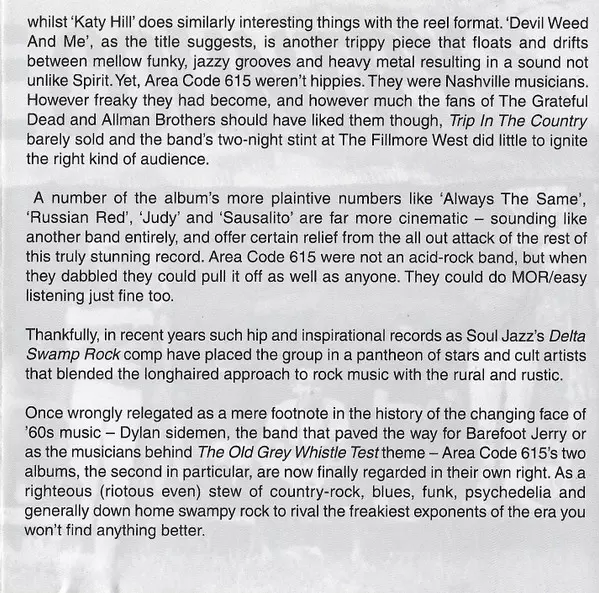 whilst 'Katy Hill' does similarly interesting things with the reel format. 'Devil Weed And Me', as the title suggests, is another trippy piece that floats and drifts between mellow funky, jazzy grooves and heavy metal resulting in a sound not unlike Spirit. Yet, Area Code 615 weren't hippies. They were Nashville musicians. However freaky they had become, and however much the fans of The Grateful Dead and Allman Brothers should have liked them though, Trip In The Country barely sold and the band's two-night stint at The Fillmore West did little to ignite the right kind of audience.

A number of the album's more plaintive numbers like 'Always The Same', 'Russian Red', 'Judy' and 'Sausalito' are far more cinematic – sounding like another band entirely, and offer certain relief from the all out attack of the rest of this truly stunning record. Area Code 615 were not an acid-rock band, but when they dabbled they could pull it off as well as anyone. They could do MOR/easy listening just fine too.

Thankfully, in recent years such hip and inspirational records as Soul Jazz's Delta Swamp Rock comp have placed the group in a pantheon of stars and cult artists that blended the longhaired approach to rock music with the rural and rustic.

Once wrongly relegated as a mere footnote in the history of the changing face of '60s music – Dylan sidemen, the band that paved the way for Barefoot Jerry or as the musicians behind The Old Grey Whistle Test theme – Area Code 615's two albums, the second in particular, are now finally regarded in their own right. As a righteous (riotous even) stew of country-rock, blues, funk, psychedelia and generally down home swampy rock to rival the freakiest exponents of the era you won't find anything better.